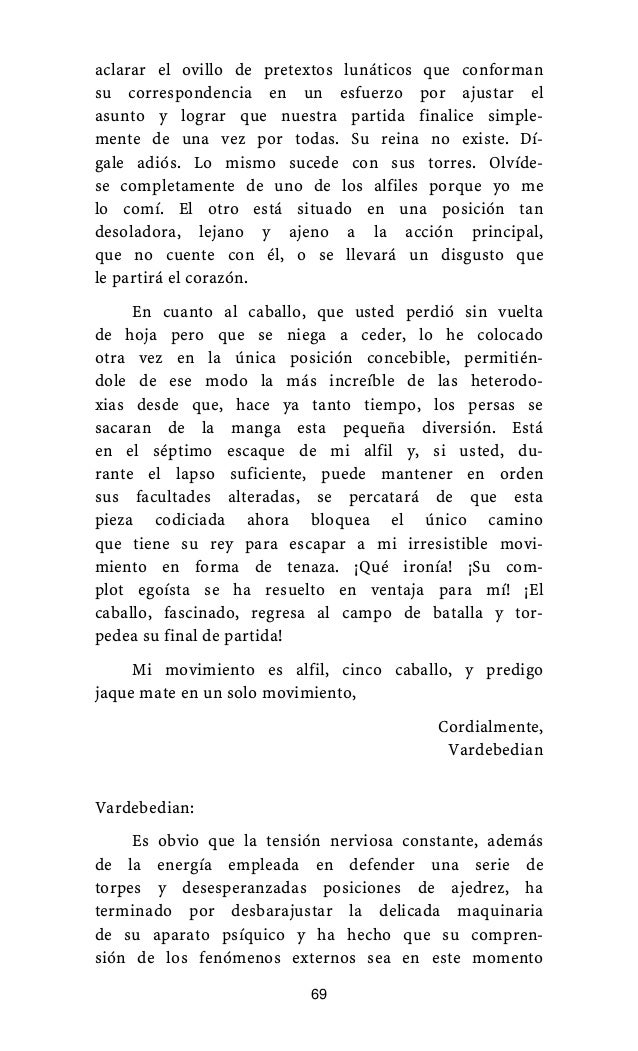 aclarar el ovillo de pretextos lunáticos que conforman su correspondencia en un esfuerzo por ajustar el asunto y lograr que nuestra partida finalice simplemente de una vez por todas. Su reina no existe. Dígale adiós. Lo mismo sucede con sus torres. Olvídese completamente de uno de los alfiles porque yo me lo comí. El otro está situado en una posición tan desoladora, lejano y ajeno a la acción principal, que no cuente con él, o se llevará un disgusto que le partirá el corazón.

En cuanto al caballo, que usted perdió sin vuelta de hoja pero que se niega a ceder, lo he colocado otra vez en la única posición concebible, permitiéndole de ese modo la más increíble de las heterodoxias desde que, hace ya tanto tiempo, los persas se sacaran de la manga esta pequeña diversión. Está en el séptimo escaque de mi alfil y, si usted, durante el lapso suficiente, puede mantener en orden sus facultades alteradas, se percatará de que esta pieza codiciada ahora bloquea el único camino que tiene su rey para escapar a mi irresistible movimiento en forma de tenaza. ¡Qué ironía! ¡Su complot egoísta se ha resuelto en ventaja para mí! ¡El caballo, fascinado, regresa al campo de batalla y torpedea su final de partida!

Mi movimiento es alfil, cinco caballo, y predigo jaque mate en un solo movimiento,

Cordialmente,
Vardebedian

Vardebedian:

Es obvio que la tensión nerviosa constante, además de la energía empleada en defender una serie de torpes y desesperanzadas posiciones de ajedrez, ha terminado por desbarajustar la delicada maquinaria de su aparato psíquico y ha hecho que su comprensión de los fenómenos externos sea en este momento

69